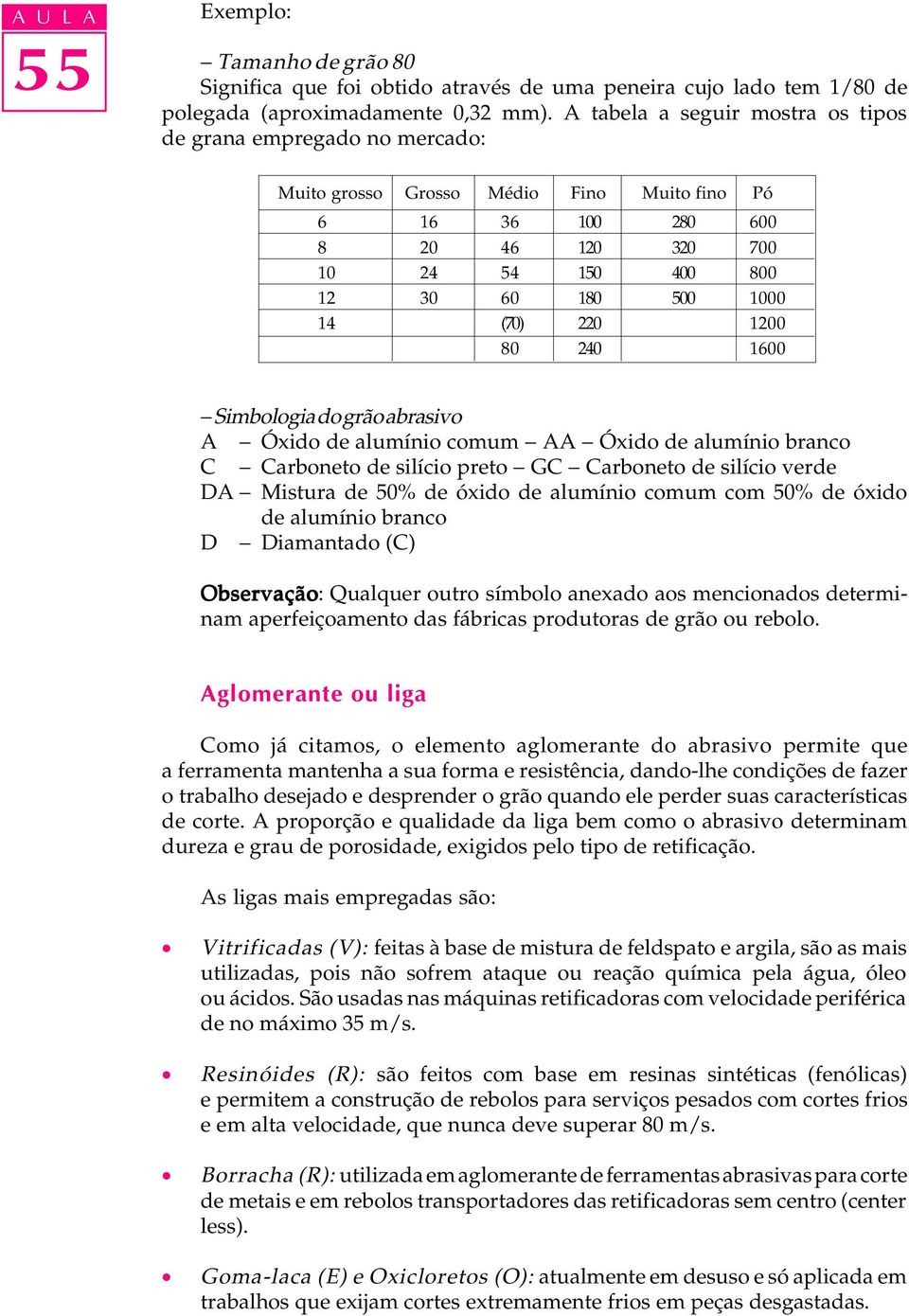 AULA
55

Exemplo:

– Tamanho de grão 80
Significa que foi obtido através de uma peneira cujo lado tem 1/80 de polegada (aproximadamente 0,32 mm). A tabela a seguir mostra os tipos de grana empregado no mercado:

| Muito grosso | Grosso | Médio | Fino | Muito fino | Pó |
|---|---|---|---|---|---|
| 6 | 16 | 36 | 100 | 280 | 600 |
| 8 | 20 | 46 | 120 | 320 | 700 |
| 10 | 24 | 54 | 150 | 400 | 800 |
| 12 | 30 | 60 | 180 | 500 | 1000 |
| 14 | | (70) | 220 | | 1200 |
| | | 80 | 240 | | 1600 |

– Simbologia do grão abrasivo
A – Óxido de alumínio comum – AA – Óxido de alumínio branco
C – Carboneto de silício preto – GC – Carboneto de silício verde
DA – Mistura de 50% de óxido de alumínio comum com 50% de óxido de alumínio branco
D – Diamantado (C)

Observação: Qualquer outro símbolo anexado aos mencionados determinam aperfeiçoamento das fábricas produtoras de grão ou rebolo.

Aglomerante ou liga

Como já citamos, o elemento aglomerante do abrasivo permite que a ferramenta mantenha a sua forma e resistência, dando-lhe condições de fazer o trabalho desejado e desprender o grão quando ele perder suas características de corte. A proporção e qualidade da liga bem como o abrasivo determinam dureza e grau de porosidade, exigidos pelo tipo de retificação.

As ligas mais empregadas são:

• Vitrificadas (V): feitas à base de mistura de feldspato e argila, são as mais utilizadas, pois não sofrem ataque ou reação química pela água, óleo ou ácidos. São usadas nas máquinas retificadoras com velocidade periférica de no máximo 35 m/s.

• Resinóides (R): são feitos com base em resinas sintéticas (fenólicas) e permitem a construção de rebolos para serviços pesados com cortes frios e em alta velocidade, que nunca deve superar 80 m/s.

• Borracha (R): utilizada em aglomerante de ferramentas abrasivas para corte de metais e em rebolos transportadores das retificadoras sem centro (center less).

• Goma-laca (E) e Oxicloretos (O): atualmente em desuso e só aplicada em trabalhos que exijam cortes extremamente frios em peças desgastadas.